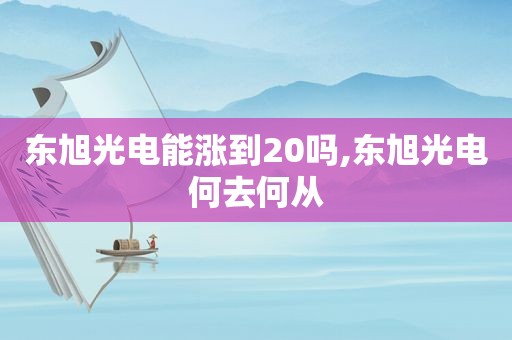 东旭光电能涨到20吗,东旭光电何去何从